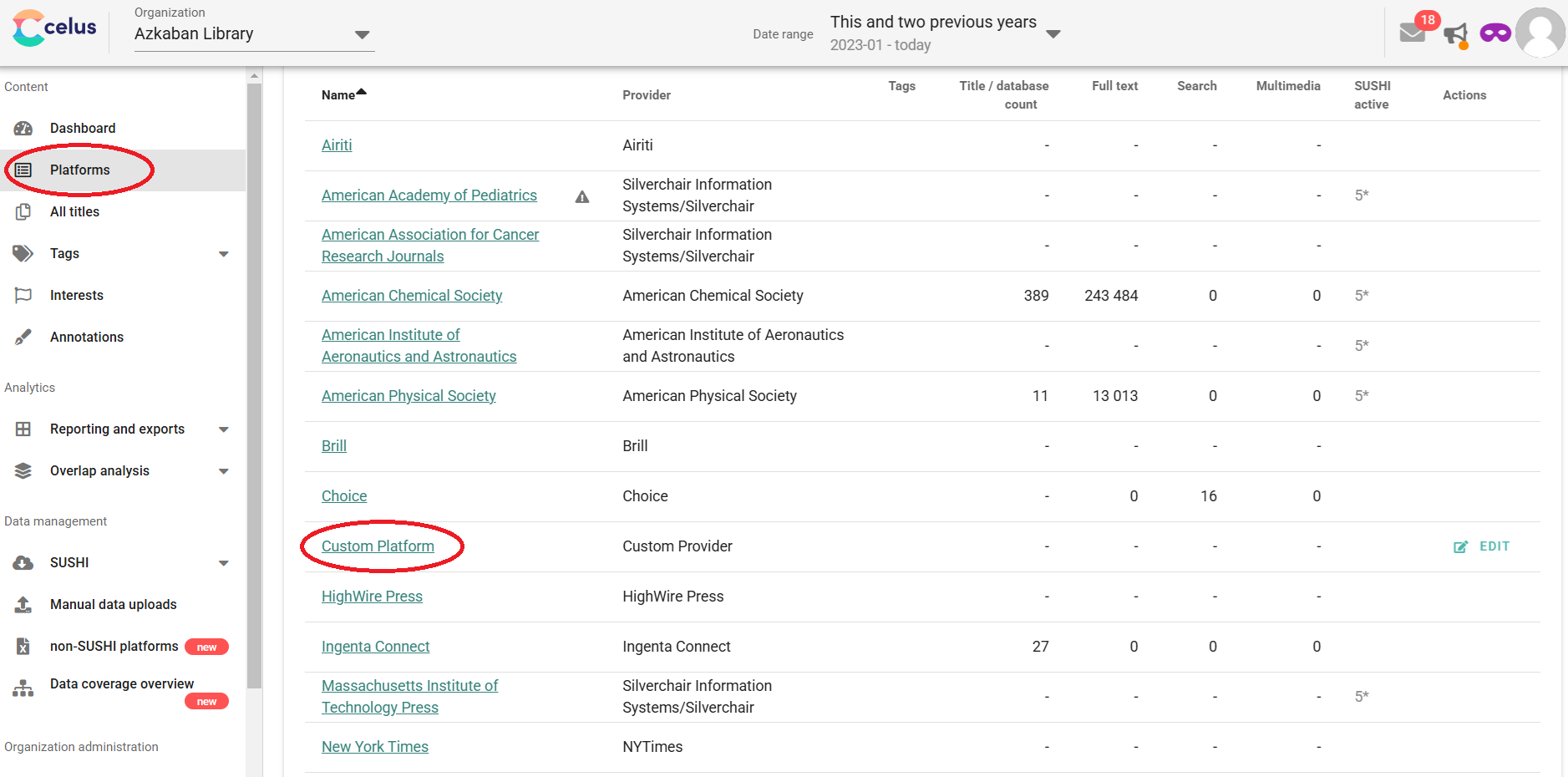 celus

Organization
Azkaban Library

Date range
This and two previous years
2023-01 - today

18

Content
Dashboard
Platforms
All titles
Tags
Interests
Annotations

Analytics
Reporting and exports
Overlap analysis

Data management
SUSHI
Manual data uploads
non-SUSHI platforms new
Data coverage overview new

Organization administration

| Name | Provider | Tags | Title / database count | Full text | Search | Multimedia | SUSHI active | Actions |
|---|---|---|---|---|---|---|---|---|
| Airiti | Airiti | | - | - | - | - | | |
| American Academy of Pediatrics | Silverchair Information Systems/Silverchair | | - | - | - | - | 5* | |
| American Association for Cancer Research Journals | Silverchair Information Systems/Silverchair | | - | - | - | - | | |
| American Chemical Society | American Chemical Society | | 389 | 243 484 | 0 | 0 | 5* | |
| American Institute of Aeronautics and Astronautics | American Institute of Aeronautics and Astronautics | | - | - | - | - | 5* | |
| American Physical Society | American Physical Society | | 11 | 13 013 | 0 | 0 | 5* | |
| Brill | Brill | | - | - | - | - | | |
| Choice | Choice | | - | 0 | 16 | 0 | | |
| Custom Platform | Custom Provider | | - | - | - | - | | EDIT |
| HighWire Press | HighWire Press | | - | - | - | - | | |
| Ingenta Connect | Ingenta Connect | | 27 | 0 | 0 | 0 | | |
| Massachusetts Institute of Technology Press | Silverchair Information Systems/Silverchair | | - | - | - | - | 5* | |
| New York Times | NYTimes | | - | - | - | - | | |